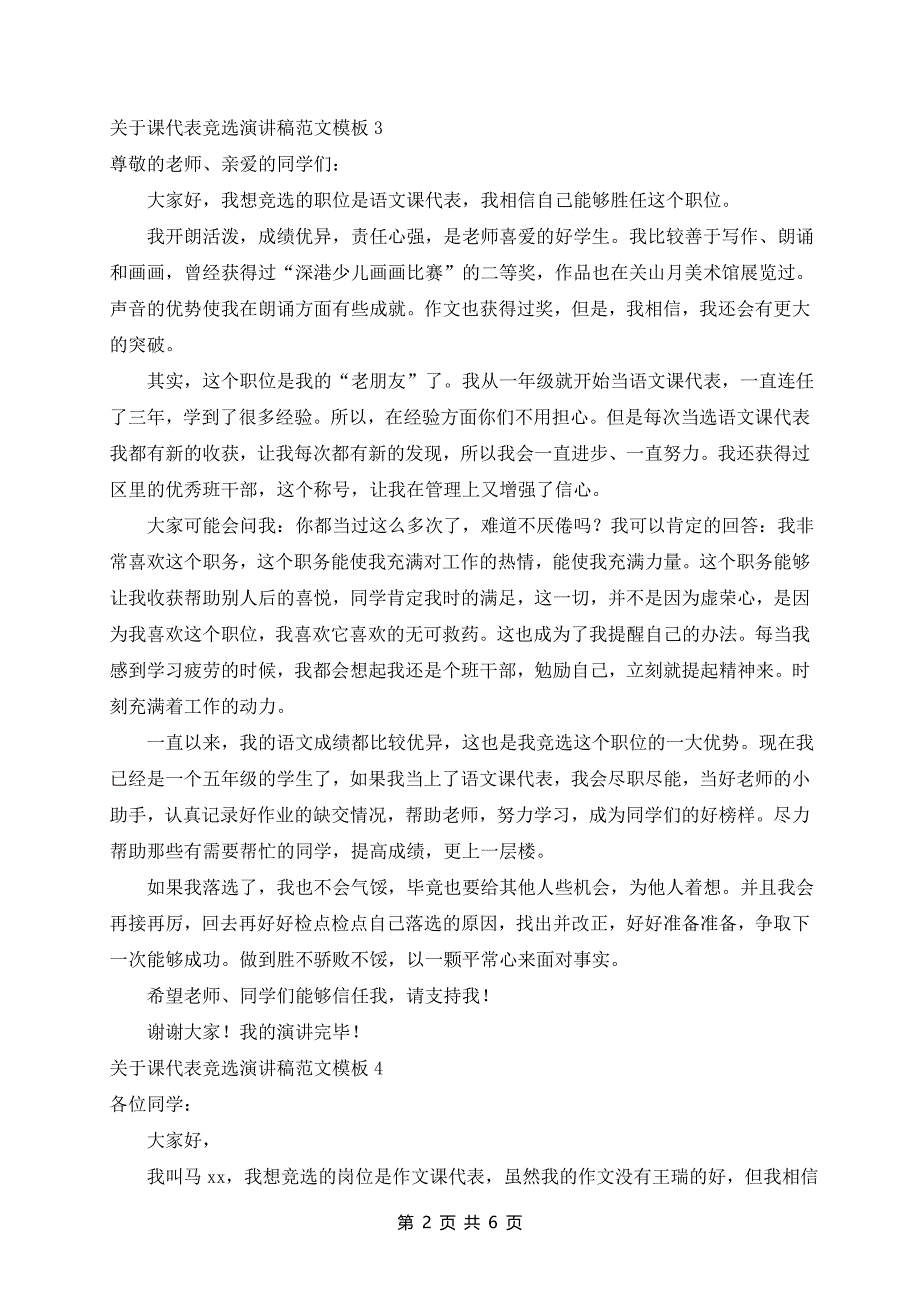 关于课代表竞选演讲稿范文模板 3
尊敬的老师、亲爱的同学们：

大家好，我想竞选的职位是语文课代表，我相信自己能够胜任这个职位。

我开朗活泼，成绩优异，责任心强，是老师喜爱的好学生。我比较善于写作、朗诵和画画，曾经获得过“深港少儿画画比赛”的二等奖，作品也在关山月美术馆展览过。声音的优势使我在朗诵方面有些成就。作文也获得过奖，但是，我相信，我还会有更大的突破。

其实，这个职位是我的“老朋友”了。我从一年级就开始当语文课代表，一直连任了三年，学到了很多经验。所以，在经验方面你们不用担心。但是每次当选语文课代表我都有新的收获，让我每次都有新的发现，所以我会一直进步、一直努力。我还获得过区里的优秀班干部，这个称号，让我在管理上又增强了信心。

大家可能会问我：你都当过这么多次了，难道不厌倦吗？我可以肯定的回答：我非常喜欢这个职务，这个职务能使我充满对工作的热情，能使我充满力量。这个职务能够让我收获帮助别人后的喜悦，同学肯定我时的满足，这一切，并不是因为虚荣心，是因为我喜欢这个职位，我喜欢它喜欢的无可救药。这也成为了我提醒自己的办法。每当我感到学习疲劳的时候，我都会想起我还是个班干部，勉励自己，立刻就提起精神来。时刻充满着工作的动力。

一直以来，我的语文成绩都比较优异，这也是我竞选这个职位的一大优势。现在我已经是一个五年级的学生了，如果我当上了语文课代表，我会尽职尽能，当好老师的小助手，认真记录好作业的缺交情况，帮助老师，努力学习，成为同学们的好榜样。尽力帮助那些有需要帮忙的同学，提高成绩，更上一层楼。

如果我落选了，我也不会气馁，毕竟也要给其他人些机会，为他人着想。并且我会再接再厉，回去再好好检点检点自己落选的原因，找出并改正，好好准备准备，争取下一次能够成功。做到胜不骄败不馁，以一颗平常心来面对事实。

希望老师、同学们能够信任我，请支持我！

谢谢大家！我的演讲完毕！
关于课代表竞选演讲稿范文模板 4
各位同学：

大家好，

我叫马 xx，我想竞选的岗位是作文课代表，虽然我的作文没有王瑞的好，但我相信

第 2 页 共 6 页